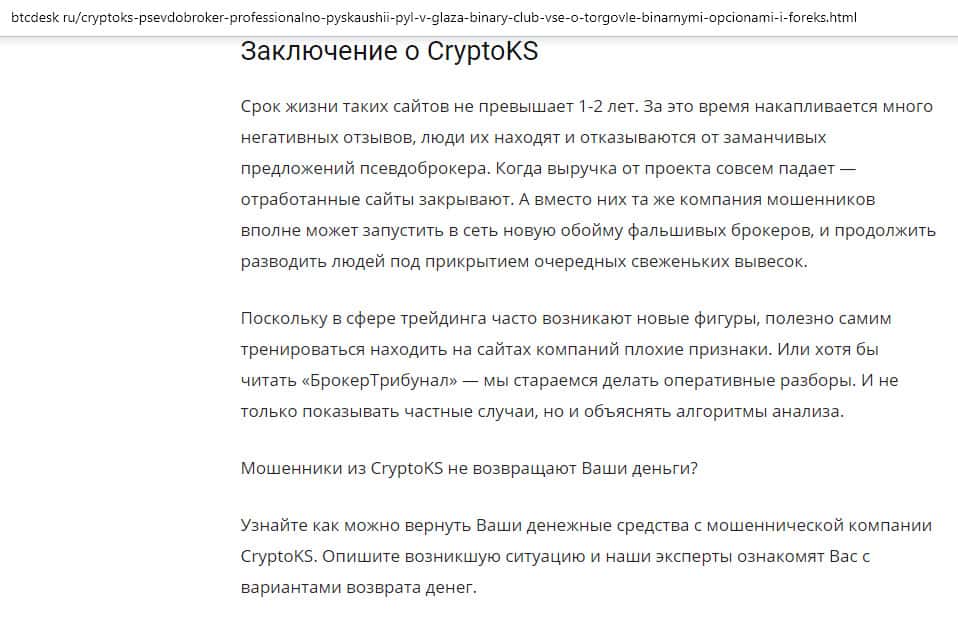 btcdesk ru/cryptoks-psevdobroker-professionalno-pyskaushii-pyl-v-glaza-binary-club-vse-o-torgovle-binarnymi-opcionami-i-foreks.html

Заключение о CryptoKS

Срок жизни таких сайтов не превышает 1-2 лет. За это время накапливается много негативных отзывов, люди их находят и отказываются от заманчивых предложений псевдоброкера. Когда выручка от проекта совсем падает — отработанные сайты закрывают. А вместо них та же компания мошенников вполне может запустить в сеть новую обойму фальшивых брокеров, и продолжить разводить людей под прикрытием очередных свеженьких вывесок.

Поскольку в сфере трейдинга часто возникают новые фигуры, полезно самим тренироваться находить на сайтах компаний плохие признаки. Или хотя бы читать «БрокерТрибунал» — мы стараемся делать оперативные разборы. И не только показывать частные случаи, но и объяснять алгоритмы анализа.

Мошенники из CryptoKS не возвращают Ваши деньги?

Узнайте как можно вернуть Ваши денежные средства с мошеннической компании CryptoKS. Опишите возникшую ситуацию и наши эксперты ознакомят Вас с вариантами возврата денег.